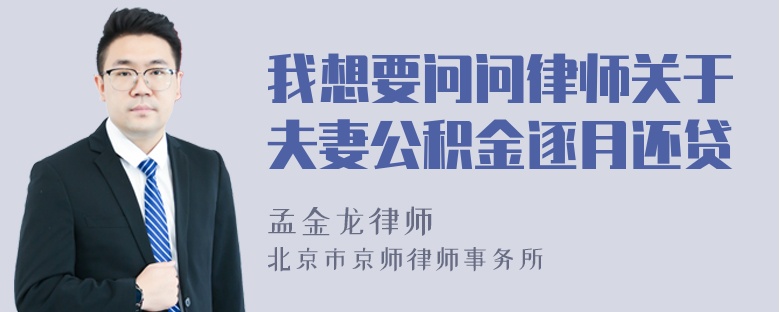 我想要问问律师关于夫妻公积金逐月还贷

孟金龙律师

北京市京师律师事务所